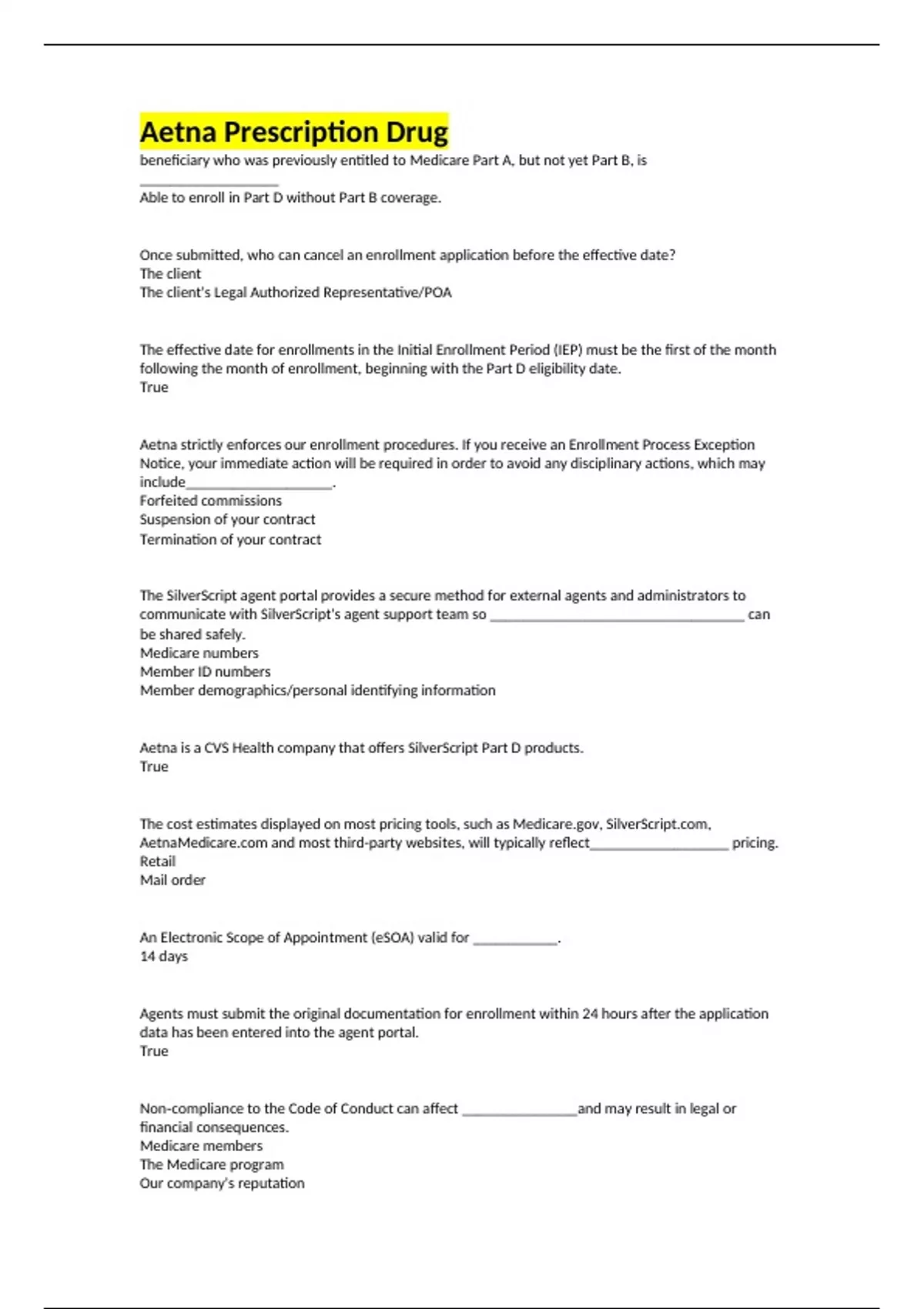 Aetna Prescription Drug

beneficiary who was previously entitled to Medicare Part A, but not yet Part B, is ____

Able to enroll in Part D without Part B coverage.

Once submitted, who can cancel an enrollment application before the effective date?
The client
The client's Legal Authorized Representative/POA

The effective date for enrollments in the Initial Enrollment Period (IEP) must be the first of the month following the month of enrollment, beginning with the Part D eligibility date.
True

Aetna strictly enforces our enrollment procedures. If you receive an Enrollment Process Exception Notice, your immediate action will be required in order to avoid any disciplinary actions, which may include____.
Forfeited commissions
Suspension of your contract
Termination of your contract

The SilverScript agent portal provides a secure method for external agents and administrators to communicate with SilverScript's agent support team so ____ can be shared safely.
Medicare numbers
Member ID numbers
Member demographics/personal identifying information

Aetna is a CVS Health company that offers SilverScript Part D products.
True

The cost estimates displayed on most pricing tools, such as Medicare.gov, SilverScript.com, AetnaMedicare.com and most third-party websites, will typically reflect____ pricing.
Retail
Mail order

An Electronic Scope of Appointment (eSOA) valid for ____.
14 days

Agents must submit the original documentation for enrollment within 24 hours after the application data has been entered into the agent portal.
True

Non-compliance to the Code of Conduct can affect ____and may result in legal or financial consequences.
Medicare members
The Medicare program
Our company's reputation